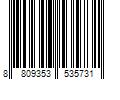 8 809353 535731